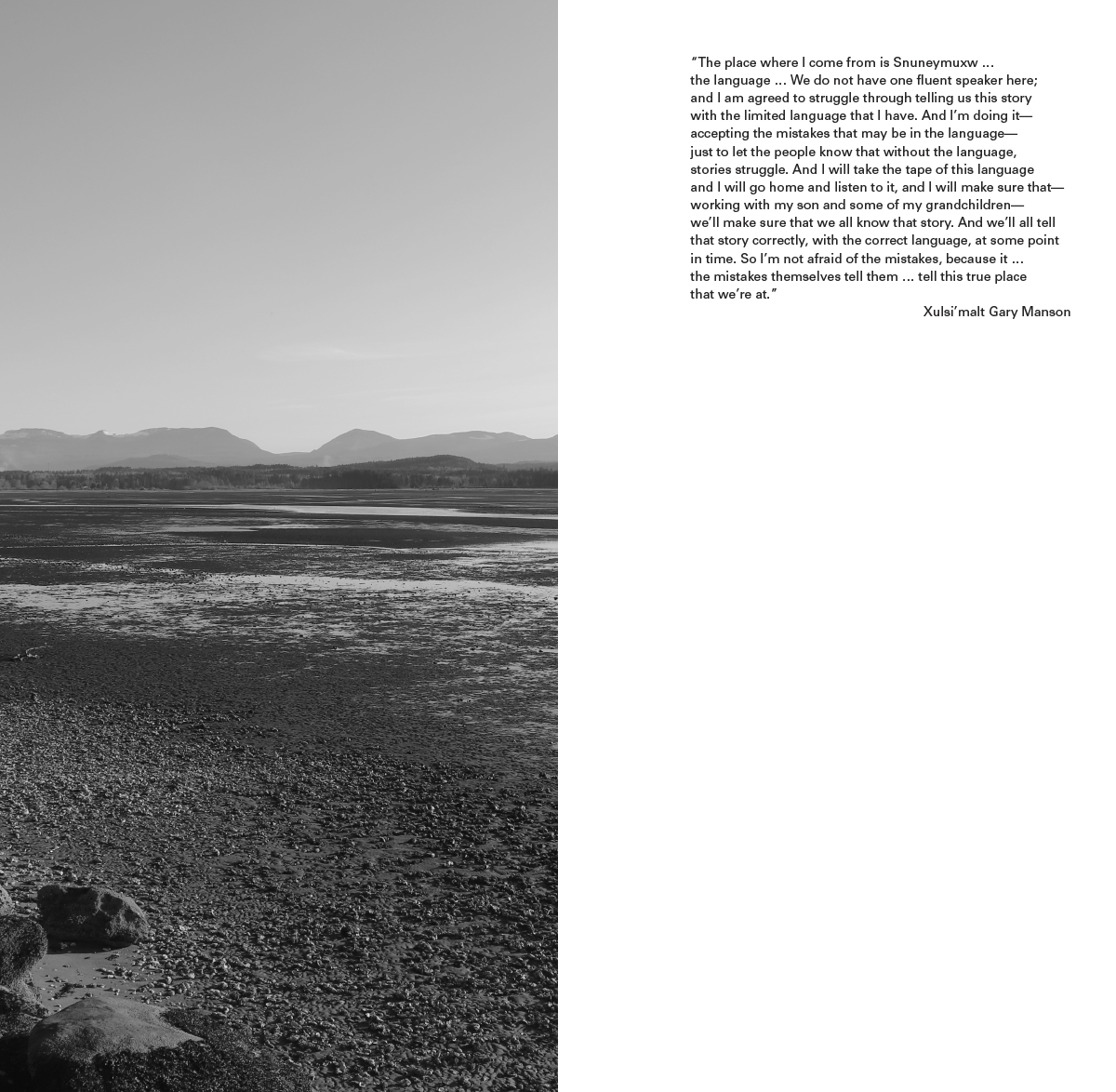 "The place where I come from is Snuneymuxw ... the language ... We do not have one fluent speaker here; and I am agreed to struggle through telling us this story with the limited language that I have. And I'm doing it—accepting the mistakes that may be in the language—just to let the people know that without the language, stories struggle. And I will take the tape of this language and I will go home and listen to it, and I will make sure that—working with my son and some of my grandchildren—we'll make sure that we all know that story. And we'll all tell that story correctly, with the correct language, at some point in time. So I'm not afraid of the mistakes, because it ... the mistakes themselves tell them ... tell this true place that we're at."

Xulsi'malt Gary Manson